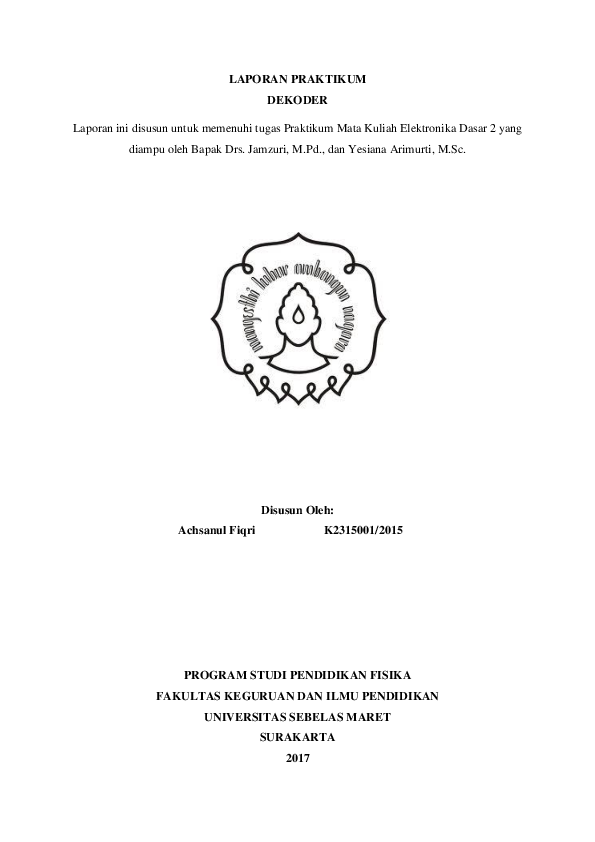 LAPORAN PRAKTIKUM
DEKODER

Laporan ini disusun untuk memenuhi tugas Praktikum Mata Kuliah Elektronika Dasar 2 yang diampu oleh Bapak Drs. Jamzuri, M.Pd., dan Yesiana Arimurti, M.Sc.

mangesthi luhur ambangun nagara

Disusun Oleh:
Achsanul Fiqri K2315001/2015

PROGRAM STUDI PENDIDIKAN FISIKA
FAKULTAS KEGURUAN DAN ILMU PENDIDIKAN
UNIVERSITAS SEBELAS MARET
SURAKARTA
2017